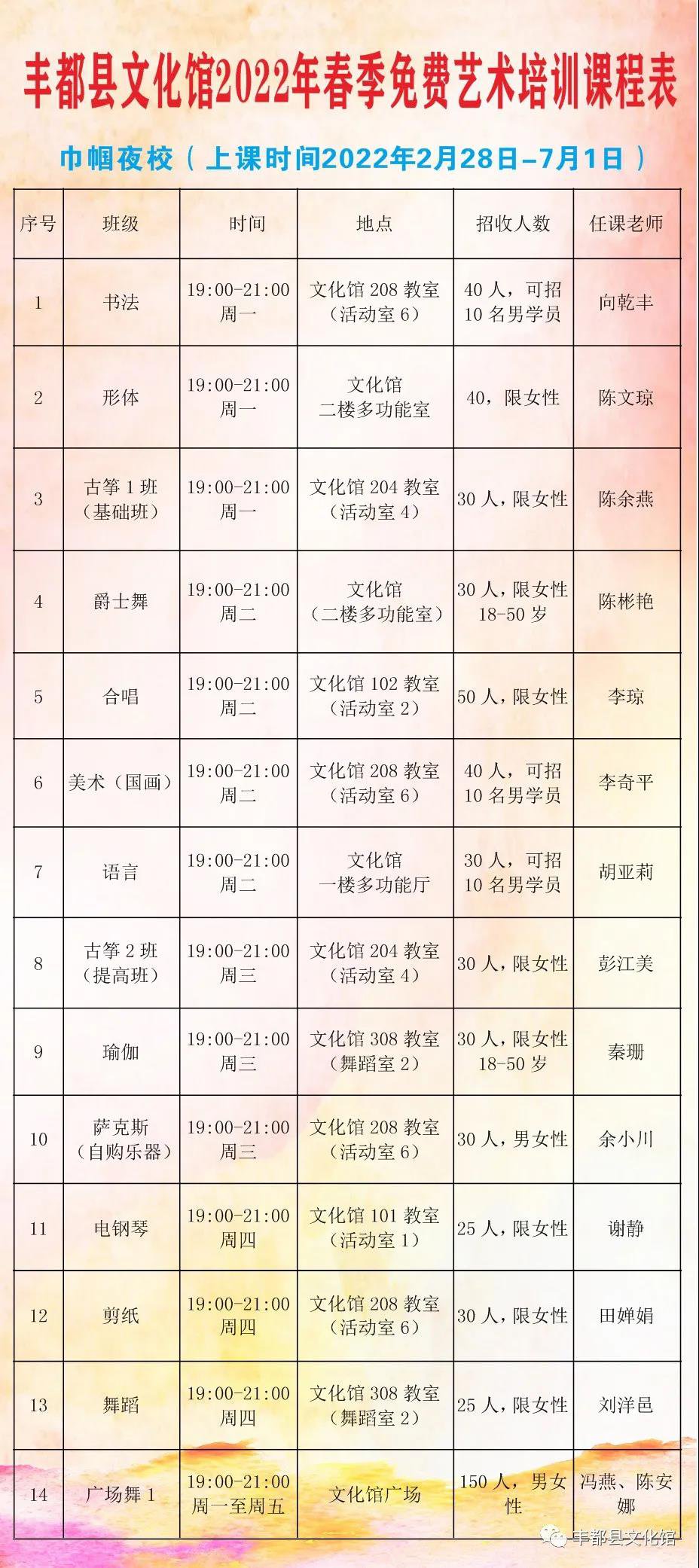 丰都县文化馆2022年春季免费艺术培训课程表

巾帼夜校（上课时间2022年2月28日-7月1日）

| 序号 | 班级 | 时间 | 地点 | 招收人数 | 任课老师 |
|---|---|---|---|---|---|
| 1 | 书法 | 19:00-21:00 周一 | 文化馆 208 教室（活动室 6） | 40 人，可招 10 名男学员 | 向乾丰 |
| 2 | 形体 | 19:00-21:00 周一 | 文化馆 二楼多功能室 | 40，限女性 | 陈文琼 |
| 3 | 古筝 1 班（基础班） | 19:00-21:00 周一 | 文化馆 204 教室（活动室 4） | 30 人，限女性 | 陈余燕 |
| 4 | 爵士舞 | 19:00-21:00 周二 | 文化馆（二楼多功能室） | 30 人，限女性 18-50 岁 | 陈彬艳 |
| 5 | 合唱 | 19:00-21:00 周二 | 文化馆 102 教室（活动室 2） | 50 人，限女性 | 李琼 |
| 6 | 美术（国画） | 19:00-21:00 周二 | 文化馆 208 教室（活动室 6） | 40 人，可招 10 名男学员 | 李奇平 |
| 7 | 语言 | 19:00-21:00 周二 | 文化馆 一楼多功能厅 | 30 人，可招 10 名男学员 | 胡亚莉 |
| 8 | 古筝 2 班（提高班） | 19:00-21:00 周三 | 文化馆 204 教室（活动室 4） | 30 人，限女性 | 彭江美 |
| 9 | 瑜伽 | 19:00-21:00 周三 | 文化馆 308 教室（舞蹈室 2） | 30 人，限女性 18-50 岁 | 秦珊 |
| 10 | 萨克斯（自购乐器） | 19:00-21:00 周三 | 文化馆 208 教室（活动室 6） | 30 人，男女性 | 余小川 |
| 11 | 电钢琴 | 19:00-21:00 周四 | 文化馆 101 教室（活动室 1） | 25 人，限女性 | 谢静 |
| 12 | 剪纸 | 19:00-21:00 周四 | 文化馆 208 教室（活动室 6） | 30 人，限女性 | 田婵娟 |
| 13 | 舞蹈 | 19:00-21:00 周四 | 文化馆 308 教室（舞蹈室 2） | 25 人，限女性 | 刘洋邑 |
| 14 | 广场舞 1 | 19:00-21:00 周一至周五 | 文化馆广场 | 150 人，男女性 | 冯燕、陈安娜 |

丰都县文化馆